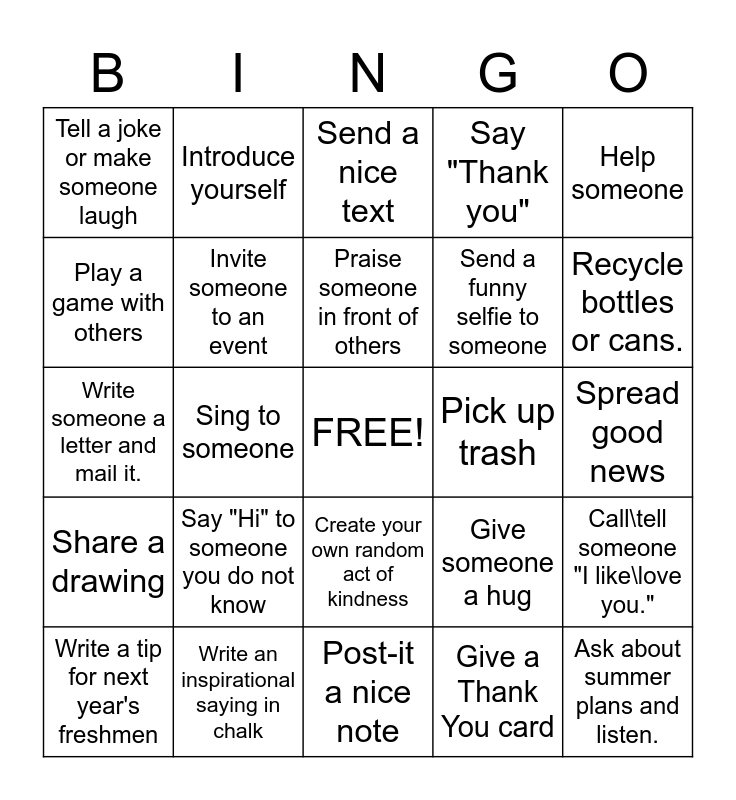 | B | I | N | G | O |
|---|---|---|---|---|
| Tell a joke or make someone laugh | Introduce yourself | Send a nice text | Say "Thank you" | Help someone |
| Play a game with others | Invite someone to an event | Praise someone in front of others | Send a funny selfie to someone | Recycle bottles or cans. |
| Write someone a letter and mail it. | Sing to someone | FREE! | Pick up trash | Spread good news |
| Share a drawing | Say "Hi" to someone you do not know | Create your own random act of kindness | Give someone a hug | Call\tell someone "I like\love you." |
| Write a tip for next year's freshmen | Write an inspirational saying in chalk | Post-it a nice note | Give a Thank You card | Ask about summer plans and listen. |